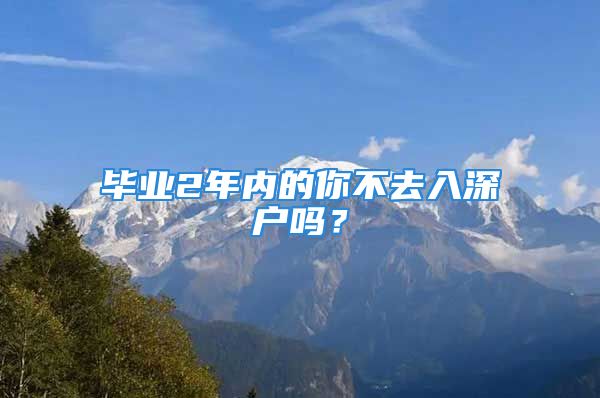 毕业2年内的你不去入深户吗？